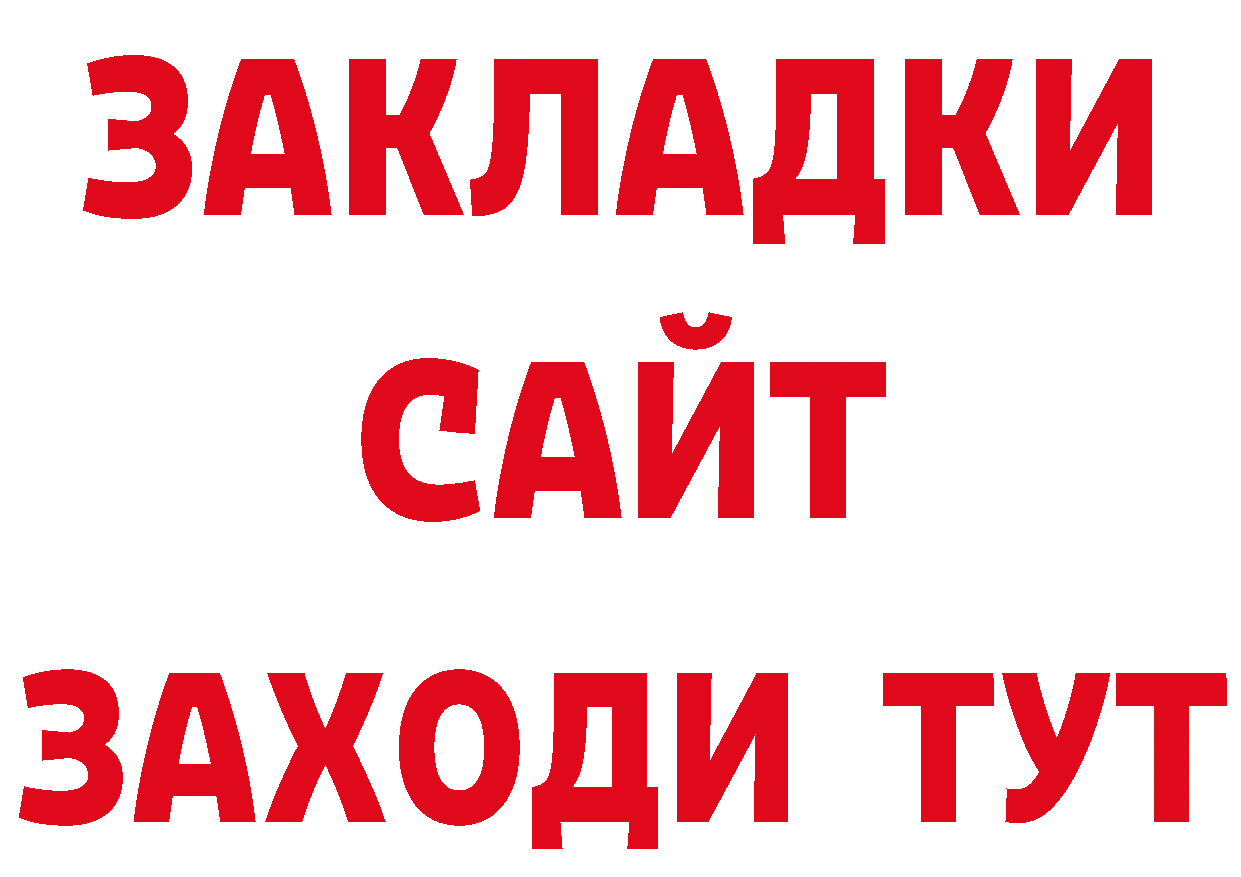 ЗАКЛАДКИ
САЙТ
ЗАХОДИ ТУТ